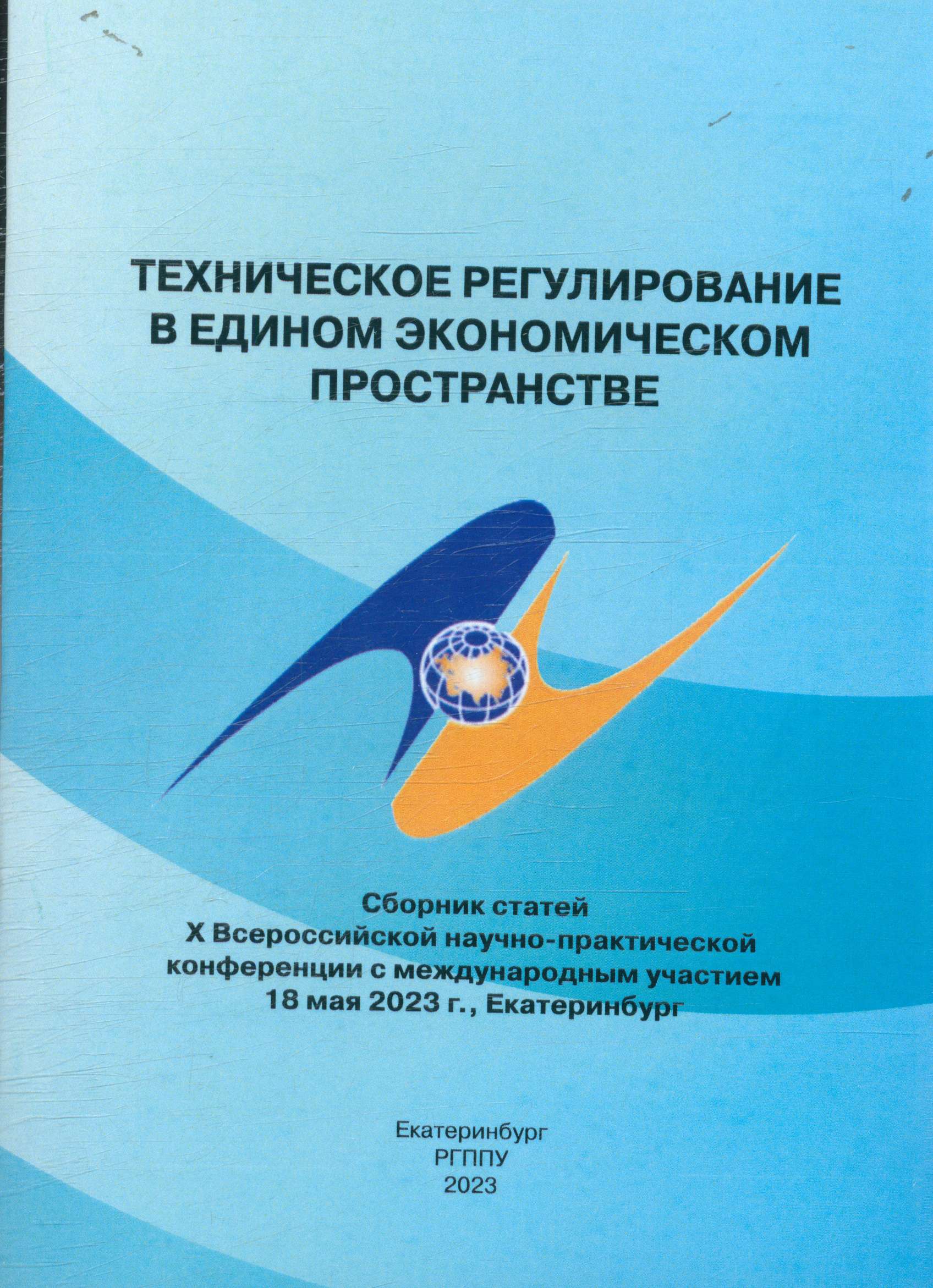 ТЕХНИЧЕСКОЕ РЕГУЛИРОВАНИЕ
В ЕДИНОМ ЭКОНОМИЧЕСКОМ
ПРОСТРАНСТВЕ

Сборник статей
X Всероссийской научно-практической
конференции с международным участием
18 мая 2023 г., Екатеринбург

Екатеринбург
РГППУ
2023